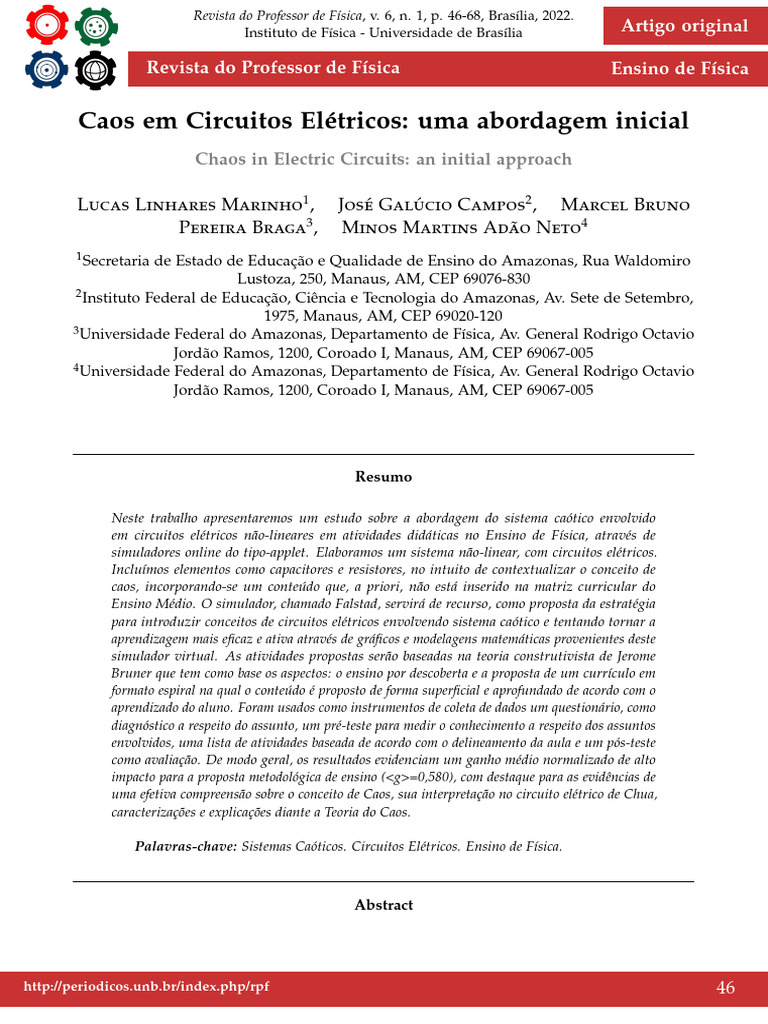 Revista do Professor de Física, v. 6, n. 1, p. 46-68, Brasília, 2022.
Instituto de Física - Universidade de Brasília

Artigo original

Revista do Professor de Física

Ensino de Física

Caos em Circuitos Elétricos: uma abordagem inicial

Chaos in Electric Circuits: an initial approach

Lucas Linhares Marinho$^1$, José Galúcio Campos$^2$, Marcel Bruno Pereira Braga$^3$, Minos Martins Adão Neto$^4$

$^1$Secretaria de Estado de Educação e Qualidade de Ensino do Amazonas, Rua Waldomiro Lustoza, 250, Manaus, AM, CEP 69076-830
$^2$Instituto Federal de Educação, Ciência e Tecnologia do Amazonas, Av. Sete de Setembro, 1975, Manaus, AM, CEP 69020-120
$^3$Universidade Federal do Amazonas, Departamento de Física, Av. General Rodrigo Octavio Jordão Ramos, 1200, Coroado I, Manaus, AM, CEP 69067-005
$^4$Universidade Federal do Amazonas, Departamento de Física, Av. General Rodrigo Octavio Jordão Ramos, 1200, Coroado I, Manaus, AM, CEP 69067-005

Resumo

Neste trabalho apresentaremos um estudo sobre a abordagem do sistema caótico envolvido em circuitos elétricos não-lineares em atividades didáticas no Ensino de Física, através de simuladores online do tipo-applet. Elaboramos um sistema não-linear, com circuitos elétricos. Incluímos elementos como capacitores e resistores, no intuito de contextualizar o conceito de caos, incorporando-se um conteúdo que, a priori, não está inserido na matriz curricular do Ensino Médio. O simulador, chamado Falstad, servirá de recurso, como proposta da estratégia para introduzir conceitos de circuitos elétricos envolvendo sistema caótico e tentando tornar a aprendizagem mais eficaz e ativa através de gráficos e modelagens matemáticas provenientes deste simulador virtual. As atividades propostas serão baseadas na teoria construtivista de Jerome Bruner que tem como base os aspectos: o ensino por descoberta e a proposta de um currículo em formato espiral na qual o conteúdo é proposto de forma superficial e aprofundado de acordo com o aprendizado do aluno. Foram usados como instrumentos de coleta de dados um questionário, como diagnóstico a respeito do assunto, um pré-teste para medir o conhecimento a respeito dos assuntos envolvidos, uma lista de atividades baseada de acordo com o delineamento da aula e um pós-teste como avaliação. De modo geral, os resultados evidenciam um ganho médio normalizado de alto impacto para a proposta metodológica de ensino (<g>=0,580), com destaque para as evidências de uma efetiva compreensão sobre o conceito de Caos, sua interpretação no circuito elétrico de Chua, caracterizações e explicações diante a Teoria do Caos.

Palavras-chave: Sistemas Caóticos. Circuitos Elétricos. Ensino de Física.

Abstract

http://periodicos.unb.br/index.php/rpf

46